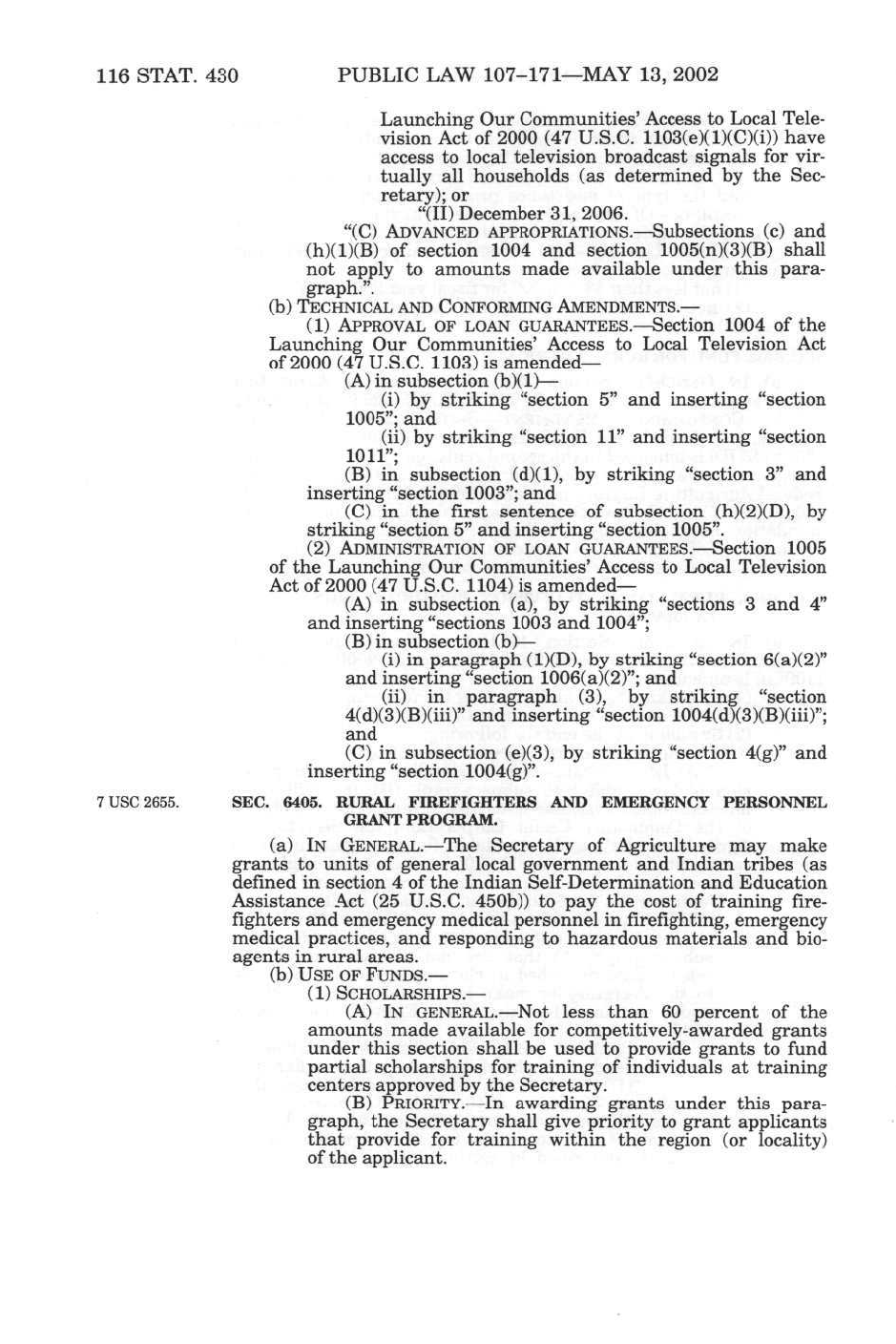 116 STAT. 430 PUBLIC LAW 107–171—MAY 13, 2002

Launching Our Communities' Access to Local Television Act of 2000 (47 U.S.C. 1103(e)(1)(C)(i)) have access to local television broadcast signals for virtually all households (as determined by the Secretary); or

"(II) December 31, 2006.

"(C) ADVANCED APPROPRIATIONS.—Subsections (c) and (h)(1)(B) of section 1004 and section 1005(n)(3)(B) shall not apply to amounts made available under this paragraph.".

(b) TECHNICAL AND CONFORMING AMENDMENTS.—

(1) APPROVAL OF LOAN GUARANTEES.—Section 1004 of the Launching Our Communities' Access to Local Television Act of 2000 (47 U.S.C. 1103) is amended—

(A) in subsection (b)(1)—

(i) by striking "section 5" and inserting "section 1005"; and

(ii) by striking "section 11" and inserting "section 1011";

(B) in subsection (d)(1), by striking "section 3" and inserting "section 1003"; and

(C) in the first sentence of subsection (h)(2)(D), by striking "section 5" and inserting "section 1005".

(2) ADMINISTRATION OF LOAN GUARANTEES.—Section 1005 of the Launching Our Communities' Access to Local Television Act of 2000 (47 U.S.C. 1104) is amended—

(A) in subsection (a), by striking "sections 3 and 4" and inserting "sections 1003 and 1004";

(B) in subsection (b)—

(i) in paragraph (1)(D), by striking "section 6(a)(2)" and inserting "section 1006(a)(2)"; and

(ii) in paragraph (3), by striking "section 4(d)(3)(B)(iii)" and inserting "section 1004(d)(3)(B)(iii)"; and

(C) in subsection (e)(3), by striking "section 4(g)" and inserting "section 1004(g)".

7 USC 2655.

SEC. 6405. RURAL FIREFIGHTERS AND EMERGENCY PERSONNEL GRANT PROGRAM.

(a) IN GENERAL.—The Secretary of Agriculture may make grants to units of general local government and Indian tribes (as defined in section 4 of the Indian Self-Determination and Education Assistance Act (25 U.S.C. 450b)) to pay the cost of training firefighters and emergency medical personnel in firefighting, emergency medical practices, and responding to hazardous materials and bioagents in rural areas.

(b) USE OF FUNDS.—

(1) SCHOLARSHIPS.—

(A) IN GENERAL.—Not less than 60 percent of the amounts made available for competitively-awarded grants under this section shall be used to provide grants to fund partial scholarships for training of individuals at training centers approved by the Secretary.

(B) PRIORITY.—In awarding grants under this paragraph, the Secretary shall give priority to grant applicants that provide for training within the region (or locality) of the applicant.